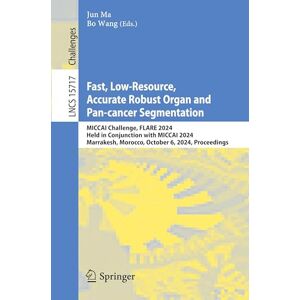 Jun Ma
Bo Wang (Eds.)

Challenges

LNCS 15717

Fast, Low-Resource, Accurate Robust Organ and Pan-cancer Segmentation

MICCAI Challenge, FLARE 2024
Held in Conjunction with MICCAI 2024
Marrakesh, Morocco, October 6, 2024, Proceedings

Springer